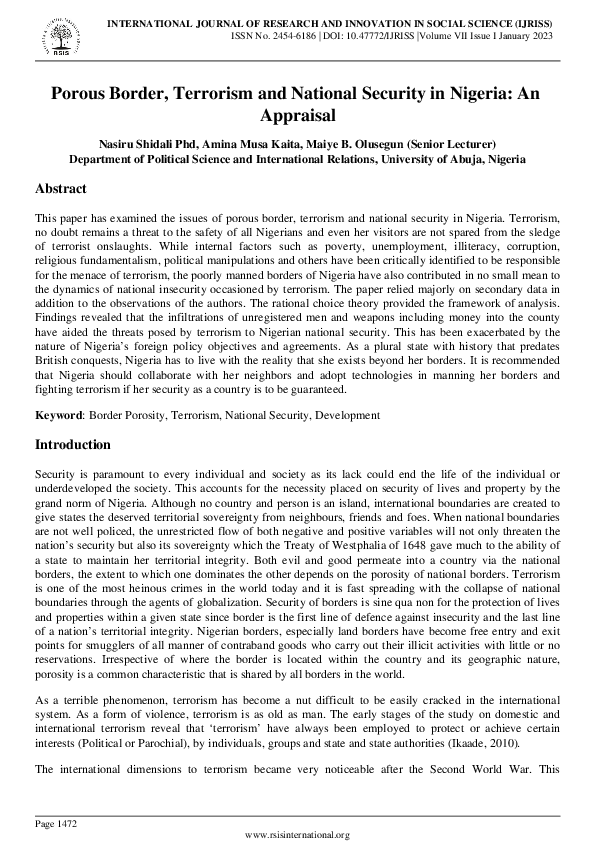 RSIS

INTERNATIONAL JOURNAL OF RESEARCH AND INNOVATION IN SOCIAL SCIENCE (IJRISS)
ISSN No. 2454-6186 | DOI: 10.47772/IJRISS |Volume VII Issue I January 2023

Porous Border, Terrorism and National Security in Nigeria: An Appraisal

Nasiru Shidali Phd, Amina Musa Kaita, Maiye B. Olusegun (Senior Lecturer)
Department of Political Science and International Relations, University of Abuja, Nigeria

Abstract

This paper has examined the issues of porous border, terrorism and national security in Nigeria. Terrorism, no doubt remains a threat to the safety of all Nigerians and even her visitors are not spared from the sledge of terrorist onslaughts. While internal factors such as poverty, unemployment, illiteracy, corruption, religious fundamentalism, political manipulations and others have been critically identified to be responsible for the menace of terrorism, the poorly manned borders of Nigeria have also contributed in no small mean to the dynamics of national insecurity occasioned by terrorism. The paper relied majorly on secondary data in addition to the observations of the authors. The rational choice theory provided the framework of analysis. Findings revealed that the infiltrations of unregistered men and weapons including money into the county have aided the threats posed by terrorism to Nigerian national security. This has been exacerbated by the nature of Nigeria's foreign policy objectives and agreements. As a plural state with history that predates British conquests, Nigeria has to live with the reality that she exists beyond her borders. It is recommended that Nigeria should collaborate with her neighbors and adopt technologies in manning her borders and fighting terrorism if her security as a country is to be guaranteed.

Keyword: Border Porosity, Terrorism, National Security, Development

Introduction

Security is paramount to every individual and society as its lack could end the life of the individual or underdeveloped the society. This accounts for the necessity placed on security of lives and property by the grand norm of Nigeria. Although no country and person is an island, international boundaries are created to give states the deserved territorial sovereignty from neighbours, friends and foes. When national boundaries are not well policed, the unrestricted flow of both negative and positive variables will not only threaten the nation's security but also its sovereignty which the Treaty of Westphalia of 1648 gave much to the ability of a state to maintain her territorial integrity. Both evil and good permeate into a country via the national borders, the extent to which one dominates the other depends on the porosity of national borders. Terrorism is one of the most heinous crimes in the world today and it is fast spreading with the collapse of national boundaries through the agents of globalization. Security of borders is sine qua non for the protection of lives and properties within a given state since border is the first line of defence against insecurity and the last line of a nation's territorial integrity. Nigerian borders, especially land borders have become free entry and exit points for smugglers of all manner of contraband goods who carry out their illicit activities with little or no reservations. Irrespective of where the border is located within the country and its geographic nature, porosity is a common characteristic that is shared by all borders in the world.

As a terrible phenomenon, terrorism has become a nut difficult to be easily cracked in the international system. As a form of violence, terrorism is as old as man. The early stages of the study on domestic and international terrorism reveal that 'terrorism' have always been employed to protect or achieve certain interests (Political or Parochial), by individuals, groups and state and state authorities (Ikaade, 2010).

The international dimensions to terrorism became very noticeable after the Second World War. This

Page 1472
www.rsisinternational.org